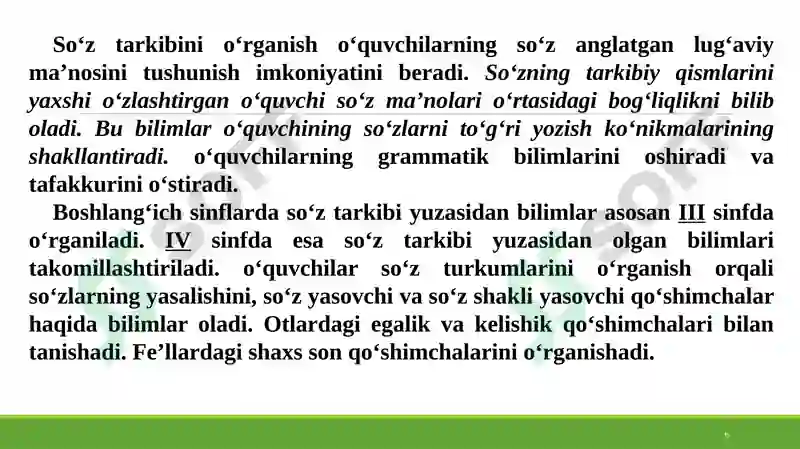 So‘z tarkibini o‘rganish o‘quvchilarning so‘z anglatgan lug‘aviy ma’nosini tushunish imkoniyatini beradi. So‘zning tarkibiy qismlarini yaxshi o‘zlashtirgan o‘quvchi so‘z ma’nolari o‘rtasidagi bog‘liqlikni bilib oladi. Bu bilimlar o‘quvchining so‘zlarni to‘g‘ri yozish ko‘nikmalarining shakllantiradi. o‘quvchilarning grammatik bilimlarini oshiradi va tafakkurini o‘stiradi.

Boshlang‘ich sinflarda so‘z tarkibi yuzasidan bilimlar asosan III sinfda o‘rganiladi. IV sinfda esa so‘z tarkibi yuzasidan olgan bilimlari takomillashtiriladi. o‘quvchilar so‘z turkumlarini o‘rganish orqali so‘zlarning yasalishini, so‘z yasovchi va so‘z shakli yasovchi qo‘shimchalar haqida bilimlar oladi. Otlardagi egalik va kelishik qo‘shimchalari bilan tanishadi. Fe’llardagi shaxs son qo‘shimchalarini o‘rganishadi.